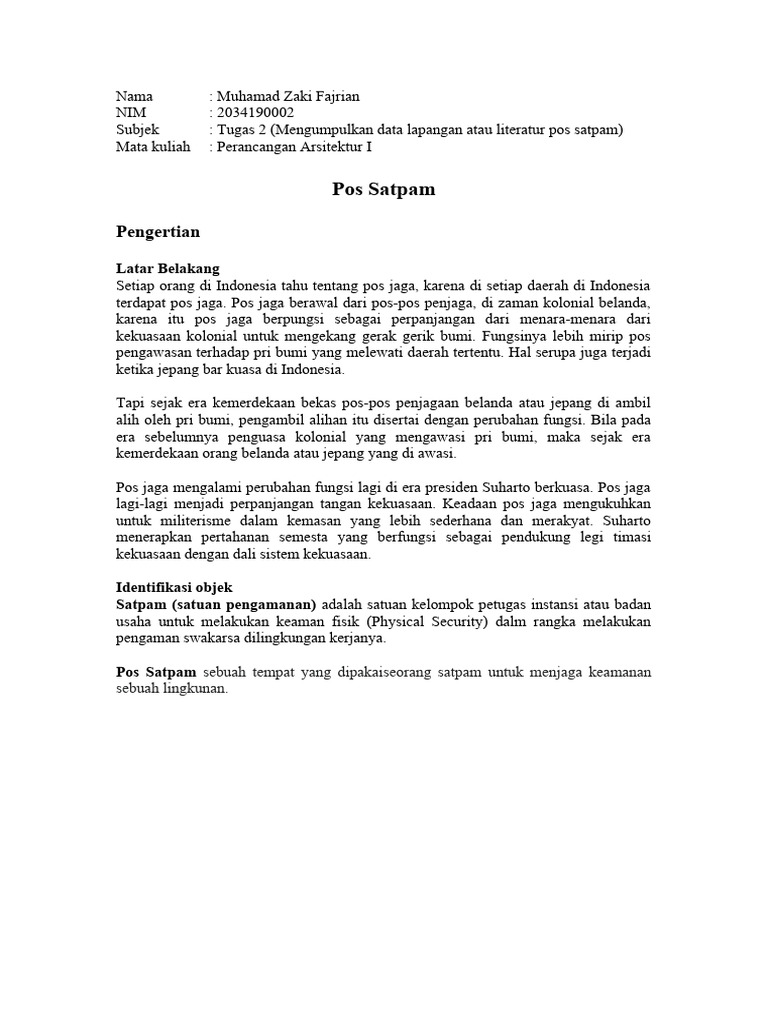 Nama : Muhamad Zaki Fajrian
NIM : 2034190002
Subjek : Tugas 2 (Mengumpulkan data lapangan atau literatur pos satpam)
Mata kuliah : Perancangan Arsitektur I

Pos Satpam

Pengertian

Latar Belakang
Setiap orang di Indonesia tahu tentang pos jaga, karena di setiap daerah di Indonesia terdapat pos jaga. Pos jaga berawal dari pos-pos penjaga, di zaman kolonial belanda, karena itu pos jaga berpungsi sebagai perpanjangan dari menara-menara dari kekuasaan kolonial untuk mengekang gerak gerik bumi. Fungsinya lebih mirip pos pengawasan terhadap pri bumi yang melewati daerah tertentu. Hal serupa juga terjadi ketika jepang bar kuasa di Indonesia.

Tapi sejak era kemerdekaan bekas pos-pos penjagaan belanda atau jepang di ambil alih oleh pri bumi, pengambil alihan itu disertai dengan perubahan fungsi. Bila pada era sebelumnya penguasa kolonial yang mengawasi pri bumi, maka sejak era kemerdekaan orang belanda atau jepang yang di awasi.

Pos jaga mengalami perubahan fungsi lagi di era presiden Suharto berkuasa. Pos jaga lagi-lagi menjadi perpanjangan tangan kekuasaan. Keadaan pos jaga mengukuhkan untuk militerisme dalam kemasan yang lebih sederhana dan merakyat. Suharto menerapkan pertahanan semesta yang berfungsi sebagai pendukung legi timasi kekuasaan dengan dali sistem kekuasaan.

Identifikasi objek
Satpam (satuan pengamanan) adalah satuan kelompok petugas instansi atau badan usaha untuk melakukan keaman fisik (Physical Security) dalm rangka melakukan pengaman swakarsa dilingkungan kerjanya.

Pos Satpam sebuah tempat yang dipakaiseorang satpam untuk menjaga keamanan sebuah lingkunan.